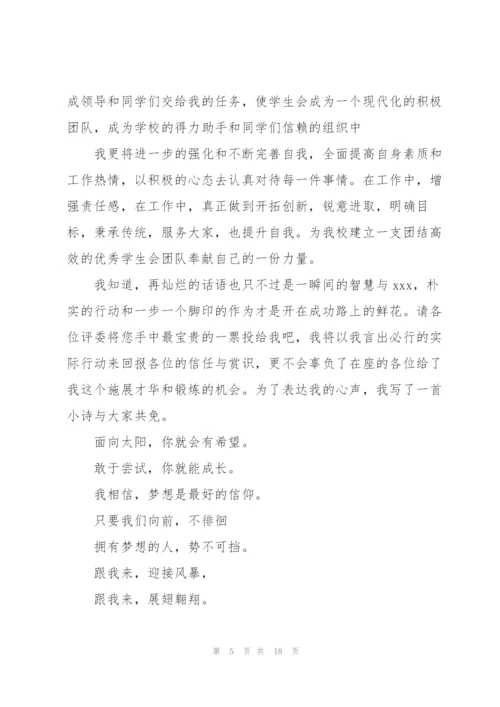 成领导和同学们交给我的任务，使学生会成为一个现代化的积极团队，成为学校的得力助手和同学们信赖的组织中

我更将进一步的强化和不断完善自我，全面提高自身素质和工作热情，以积极的心态去认真对待每一件事情。在工作中，增强责任感，在工作中，真正做到开拓创新，锐意进取，明确目标，秉承传统，服务大家，也提升自我。为我校建立一支团结高效的优秀学生会团队奉献自己的一份力量。

我知道，再灿烂的话语也只不过是一瞬间的智慧与xxx，朴实的行动和一步一个脚印的作为才是开在成功路上的鲜花。请各位评委将您手中最宝贵的一票投给我吧，我将以我言出必行的实际行动来回报各位的信任与赏识，更不会辜负了在座的各位给了我这个施展才华和锻炼的机会。为了表达我的心声，我写了一首小诗与大家共免。

面向太阳，你就会有希望。

敢于尝试，你就能成长。

我相信，梦想是最好的信仰。

只要我们向前，不徘徊

拥有梦想的人，势不可挡。

跟我来，迎接风暴，

跟我来，展翅翱翔。

第 5 页 共 18 页